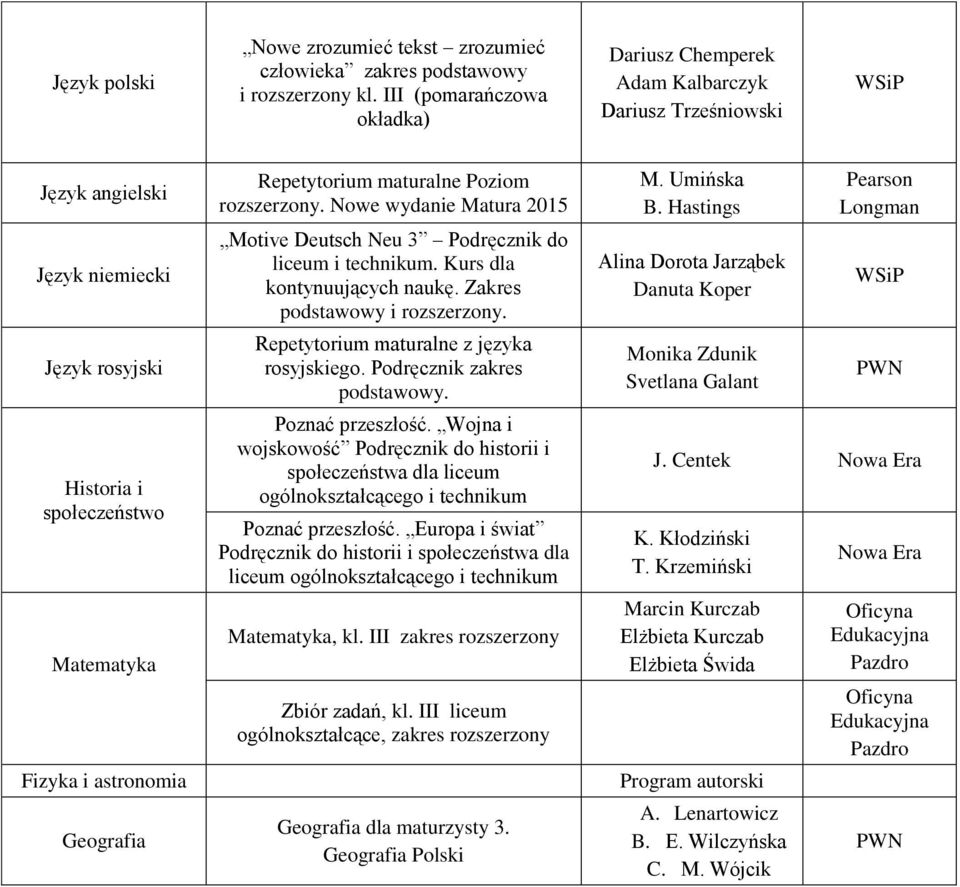 | | | | |
|---|---|---|---|
| Język polski | „Nowe zrozumieć tekst – zrozumieć człowieka” zakres podstawowy i rozszerzony kl. III (pomarańczowa okładka) | Dariusz Chemperek Adam Kalbarczyk Dariusz Trześniowski | WSiP |
| Język angielski | Repetytorium maturalne Poziom rozszerzony. Nowe wydanie Matura 2015 | M. Umińska B. Hastings | Pearson Longman |
| Język niemiecki | „Motive Deutsch Neu 3” Podręcznik do liceum i technikum. Kurs dla kontynuujących naukę. Zakres podstawowy i rozszerzony. | Alina Dorota Jarząbek Danuta Koper | WSiP |
| Język rosyjski | Repetytorium maturalne z języka rosyjskiego. Podręcznik zakres podstawowy. | Monika Zdunik Svetlana Galant | PWN |
| Historia i społeczeństwo | Poznać przeszłość. „Wojna i wojskowość” Podręcznik do historii i społeczeństwa dla liceum ogólnokształcącego i technikum | J. Centek | Nowa Era |
| | Poznać przeszłość. „Europa i świat” Podręcznik do historii i społeczeństwa dla liceum ogólnokształcącego i technikum | K. Kłodziński T. Krzemiński | Nowa Era |
| Matematyka | Matematyka, kl. III zakres rozszerzony | Marcin Kurczab Elżbieta Kurczab Elżbieta Świda | Oficyna Edukacyjna Pazdro |
| | Zbiór zadań, kl. III liceum ogólnokształcące, zakres rozszerzony | | Oficyna Edukacyjna Pazdro |
| Fizyka i astronomia | | Program autorski | |
| Geografia | Geografia dla maturzysty 3. Geografia Polski | A. Lenartowicz B. E. Wilczyńska C. M. Wójcik | PWN |